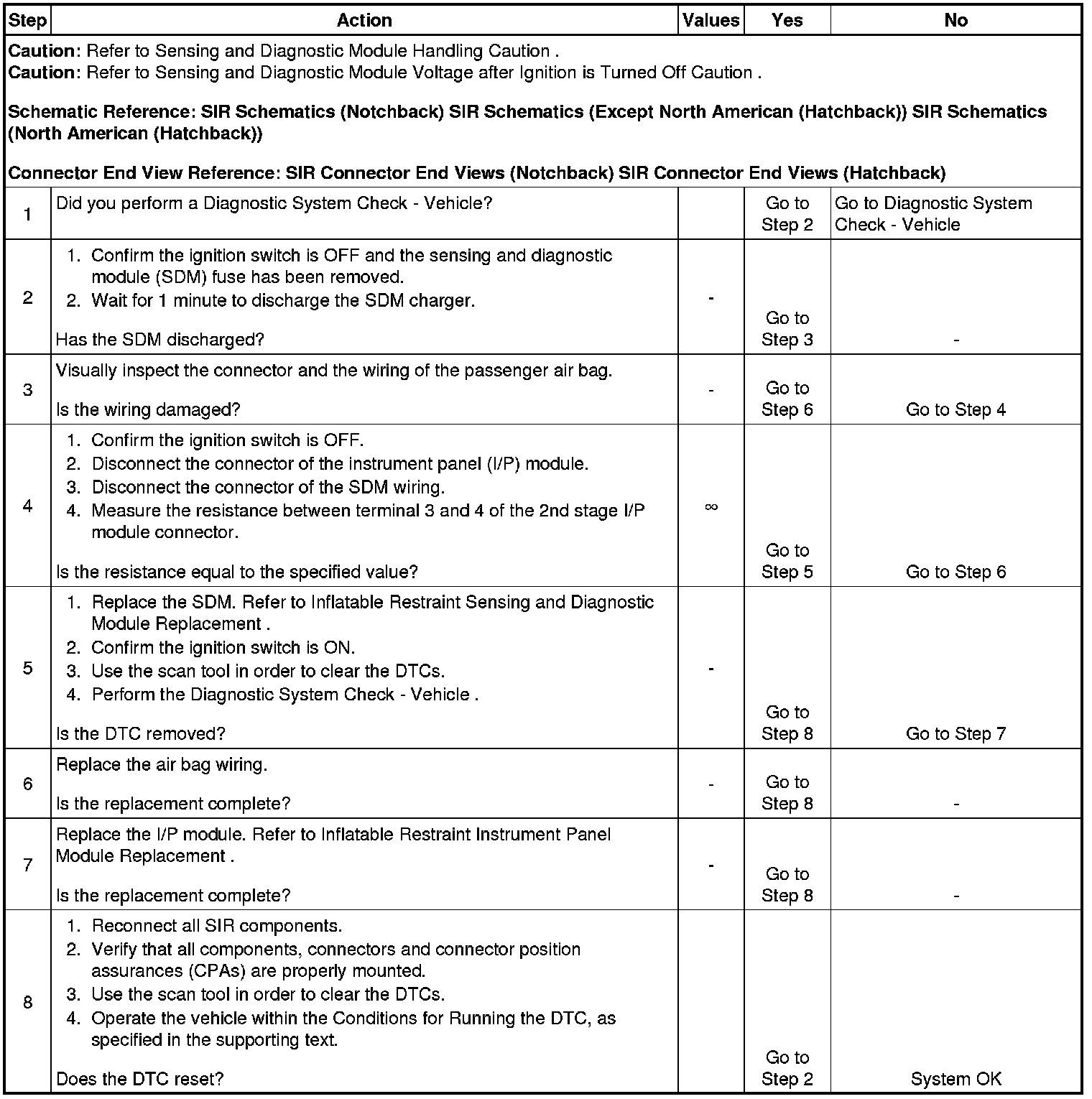 | Step | Action | Values | Yes | No |
|---|---|---|---|---|
| **Caution**: Refer to Sensing and Diagnostic Module Handling Caution . **Caution**: Refer to Sensing and Diagnostic Module Voltage after Ignition is Turned Off Caution . **Schematic Reference: SIR Schematics (Notchback) SIR Schematics (Except North American (Hatchback)) SIR Schematics (North American (Hatchback))** **Connector End View Reference: SIR Connector End Views (Notchback) SIR Connector End Views (Hatchback)** | | | | |
| 1 | Did you perform a Diagnostic System Check - Vehicle? | | Go to Step 2 | Go to Diagnostic System Check - Vehicle |
| 2 | 1. Confirm the ignition switch is OFF and the sensing and diagnostic module (SDM) fuse has been removed. 2. Wait for 1 minute to discharge the SDM charger. Has the SDM discharged? | - | Go to Step 3 | - |
| 3 | Visually inspect the connector and the wiring of the passenger air bag. Is the wiring damaged? | - | Go to Step 6 | Go to Step 4 |
| 4 | 1. Confirm the ignition switch is OFF. 2. Disconnect the connector of the instrument panel (I/P) module. 3. Disconnect the connector of the SDM wiring. 4. Measure the resistance between terminal 3 and 4 of the 2nd stage I/P module connector. Is the resistance equal to the specified value? | $\infty$ | Go to Step 5 | Go to Step 6 |
| 5 | 1. Replace the SDM. Refer to Inflatable Restraint Sensing and Diagnostic Module Replacement . 2. Confirm the ignition switch is ON. 3. Use the scan tool in order to clear the DTCs. 4. Perform the Diagnostic System Check - Vehicle . Is the DTC removed? | - | Go to Step 8 | Go to Step 7 |
| 6 | Replace the air bag wiring. Is the replacement complete? | - | Go to Step 8 | - |
| 7 | Replace the I/P module. Refer to Inflatable Restraint Instrument Panel Module Replacement . Is the replacement complete? | - | Go to Step 8 | - |
| 8 | 1. Reconnect all SIR components. 2. Verify that all components, connectors and connector position assurances (CPAs) are properly mounted. 3. Use the scan tool in order to clear the DTCs. 4. Operate the vehicle within the Conditions for Running the DTC, as specified in the supporting text. Does the DTC reset? | | Go to Step 2 | System OK |